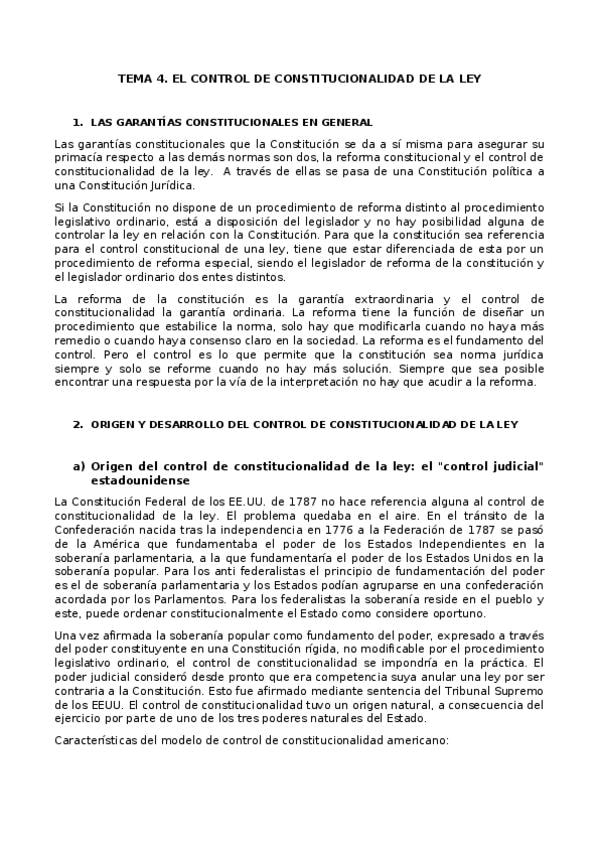 TEMA 4. EL CONTROL DE CONSTITUCIONALIDAD DE LA LEY

1. LAS GARANTÍAS CONSTITUCIONALES EN GENERAL

Las garantías constitucionales que la Constitución se da a sí misma para asegurar su primacía respecto a las demás normas son dos, la reforma constitucional y el control de constitucionalidad de la ley. A través de ellas se pasa de una Constitución política a una Constitución Jurídica.

Si la Constitución no dispone de un procedimiento de reforma distinto al procedimiento legislativo ordinario, está a disposición del legislador y no hay posibilidad alguna de controlar la ley en relación con la Constitución. Para que la constitución sea referencia para el control constitucional de una ley, tiene que estar diferenciada de esta por un procedimiento de reforma especial, siendo el legislador de reforma de la constitución y el legislador ordinario dos entes distintos.

La reforma de la constitución es la garantía extraordinaria y el control de constitucionalidad la garantía ordinaria. La reforma tiene la función de diseñar un procedimiento que estabilice la norma, solo hay que modificarla cuando no haya más remedio o cuando haya consenso claro en la sociedad. La reforma es el fundamento del control. Pero el control es lo que permite que la constitución sea norma jurídica siempre y solo se reforme cuando no hay más solución. Siempre que sea posible encontrar una respuesta por la vía de la interpretación no hay que acudir a la reforma.

2. ORIGEN Y DESARROLLO DEL CONTROL DE CONSTITUCIONALIDAD DE LA LEY

a) Origen del control de constitucionalidad de la ley: el "control judicial" estadounidense

La Constitución Federal de los EE.UU. de 1787 no hace referencia alguna al control de constitucionalidad de la ley. El problema quedaba en el aire. En el tránsito de la Confederación nacida tras la independencia en 1776 a la Federación de 1787 se pasó de la América que fundamentaba el poder de los Estados Independientes en la soberanía parlamentaria, a la que fundamentaría el poder de los Estados Unidos en la soberanía popular. Para los anti federalistas el principio de fundamentación del poder es el de soberanía parlamentaria y los Estados podían agruparse en una confederación acordada por los Parlamentos. Para los federalistas la soberanía reside en el pueblo y este, puede ordenar constitucionalmente el Estado como considere oportuno.

Una vez afirmada la soberanía popular como fundamento del poder, expresado a través del poder constituyente en una Constitución rígida, no modificable por el procedimiento legislativo ordinario, el control de constitucionalidad se impondría en la práctica. El poder judicial consideró desde pronto que era competencia suya anular una ley por ser contraria a la Constitución. Esto fue afirmado mediante sentencia del Tribunal Supremo de los EEUU. El control de constitucionalidad tuvo un origen natural, a consecuencia del ejercicio por parte de uno de los tres poderes naturales del Estado.

Características del modelo de control de constitucionalidad americano: